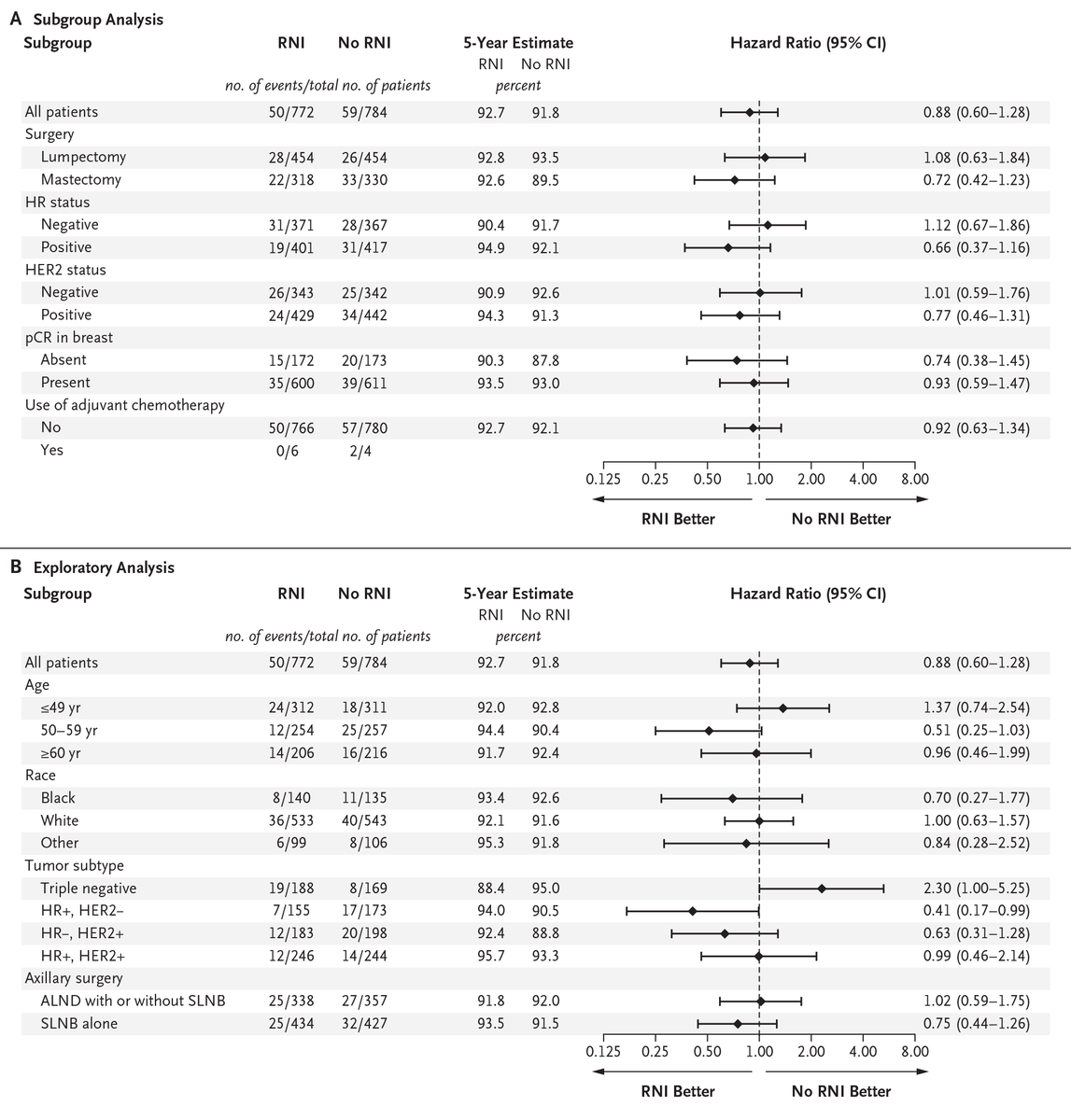 A Subgroup Analysis

| Subgroup | RNI | No RNI | 5-Year Estimate RNI | 5-Year Estimate No RNI | Hazard Ratio (95% CI) |
|---|---|---|---|---|---|
| | no. of events/total no. of patients | | percent | | |
| All patients | 50/772 | 59/784 | 92.7 | 91.8 | 0.88 (0.60–1.28) |
| Surgery | | | | | |
| Lumpectomy | 28/454 | 26/454 | 92.8 | 93.5 | 1.08 (0.63–1.84) |
| Mastectomy | 22/318 | 33/330 | 92.6 | 89.5 | 0.72 (0.42–1.23) |
| HR status | | | | | |
| Negative | 31/371 | 28/367 | 90.4 | 91.7 | 1.12 (0.67–1.86) |
| Positive | 19/401 | 31/417 | 94.9 | 92.1 | 0.66 (0.37–1.16) |
| HER2 status | | | | | |
| Negative | 26/343 | 25/342 | 90.9 | 92.6 | 1.01 (0.59–1.76) |
| Positive | 24/429 | 34/442 | 94.3 | 91.3 | 0.77 (0.46–1.31) |
| pCR in breast | | | | | |
| Absent | 15/172 | 20/173 | 90.3 | 87.8 | 0.74 (0.38–1.45) |
| Present | 35/600 | 39/611 | 93.5 | 93.0 | 0.93 (0.59–1.47) |
| Use of adjuvant chemotherapy | | | | | |
| No | 50/766 | 57/780 | 92.7 | 92.1 | 0.92 (0.63–1.34) |
| Yes | 0/6 | 2/4 | | | |

0.125 0.25 0.50 1.00 2.00 4.00 8.00
RNI Better No RNI Better

B Exploratory Analysis

| Subgroup | RNI | No RNI | 5-Year Estimate RNI | 5-Year Estimate No RNI | Hazard Ratio (95% CI) |
|---|---|---|---|---|---|
| | no. of events/total no. of patients | | percent | | |
| All patients | 50/772 | 59/784 | 92.7 | 91.8 | 0.88 (0.60–1.28) |
| Age | | | | | |
| ≤49 yr | 24/312 | 18/311 | 92.0 | 92.8 | 1.37 (0.74–2.54) |
| 50–59 yr | 12/254 | 25/257 | 94.4 | 90.4 | 0.51 (0.25–1.03) |
| ≥60 yr | 14/206 | 16/216 | 91.7 | 92.4 | 0.96 (0.46–1.99) |
| Race | | | | | |
| Black | 8/140 | 11/135 | 93.4 | 92.6 | 0.70 (0.27–1.77) |
| White | 36/533 | 40/543 | 92.1 | 91.6 | 1.00 (0.63–1.57) |
| Other | 6/99 | 8/106 | 95.3 | 91.8 | 0.84 (0.28–2.52) |
| Tumor subtype | | | | | |
| Triple negative | 19/188 | 8/169 | 88.4 | 95.0 | 2.30 (1.00–5.25) |
| HR+, HER2– | 7/155 | 17/173 | 94.0 | 90.5 | 0.41 (0.17–0.99) |
| HR–, HER2+ | 12/183 | 20/198 | 92.4 | 88.8 | 0.63 (0.31–1.28) |
| HR+, HER2+ | 12/246 | 14/244 | 95.7 | 93.3 | 0.99 (0.46–2.14) |
| Axillary surgery | | | | | |
| ALND with or without SLNB | 25/338 | 27/357 | 91.8 | 92.0 | 1.02 (0.59–1.75) |
| SLNB alone | 25/434 | 32/427 | 93.5 | 91.5 | 0.75 (0.44–1.26) |

0.125 0.25 0.50 1.00 2.00 4.00 8.00
RNI Better No RNI Better